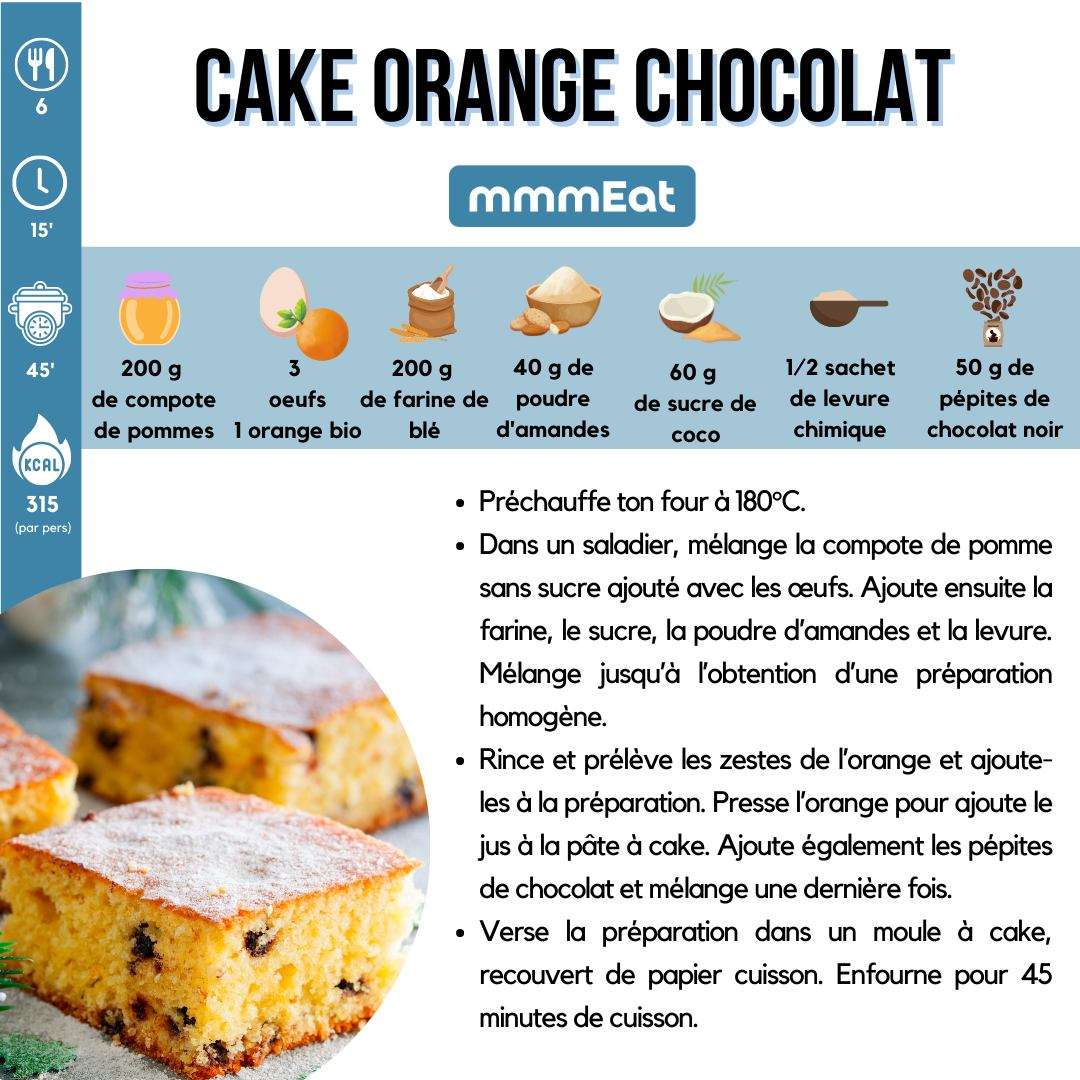 6

15'

45'

KCAL

315
(par pers)

CAKE ORANGE CHOCOLAT

mmmEat

200 g
de compote
de pommes

3
oeufs
1 orange bio

200 g
de farine de
blé

40 g de
poudre
d'amandes

60 g
de sucre de
coco

1/2 sachet
de levure
chimique

50 g de
pépites de
chocolat noir

• Préchauffe ton four à 180°C.
• Dans un saladier, mélange la compote de pomme sans sucre ajouté avec les œufs. Ajoute ensuite la farine, le sucre, la poudre d'amandes et la levure. Mélange jusqu'à l'obtention d'une préparation homogène.
• Rince et prélève les zestes de l'orange et ajoute-les à la préparation. Presse l'orange pour ajoute le jus à la pâte à cake. Ajoute également les pépites de chocolat et mélange une dernière fois.
• Verse la préparation dans un moule à cake, recouvert de papier cuisson. Enfourne pour 45 minutes de cuisson.